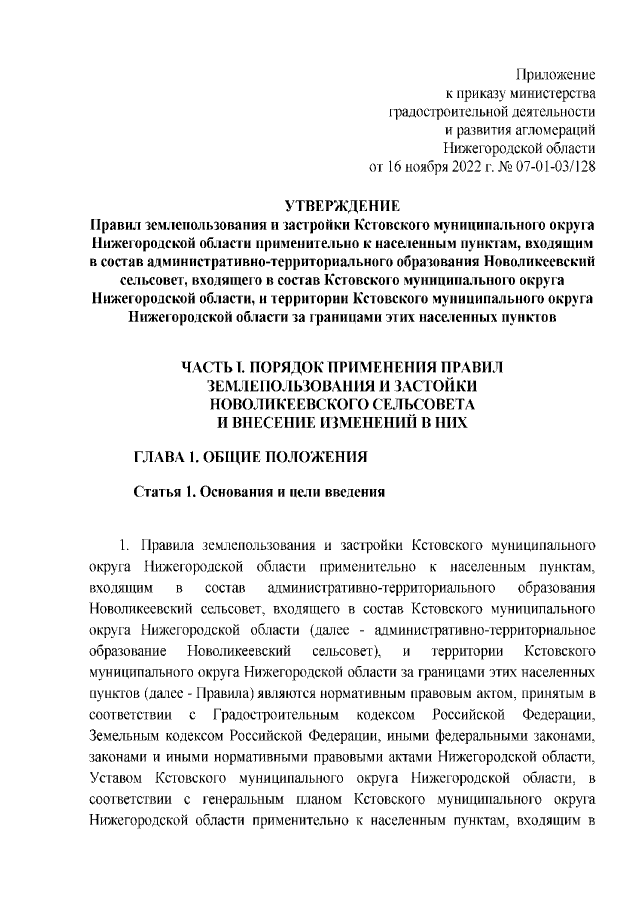 Приложение
к приказу министерства
градостроительной деятельности
и развития агломераций
Нижегородской области
от 16 ноября 2022 г. № 07-01-03/128

УТВЕРЖДЕНИЕ
Правил землепользования и застройки Кстовского муниципального округа Нижегородской области применительно к населенным пунктам, входящим в состав административно-территориального образования Новоликеевский сельсовет, входящего в состав Кстовского муниципального округа Нижегородской области, и территории Кстовского муниципального округа Нижегородской области за границами этих населенных пунктов

ЧАСТЬ I. ПОРЯДОК ПРИМЕНЕНИЯ ПРАВИЛ ЗЕМЛЕПОЛЬЗОВАНИЯ И ЗАСТОЙКИ НОВОЛИКЕЕВСКОГО СЕЛЬСОВЕТА И ВНЕСЕНИЕ ИЗМЕНЕНИЙ В НИХ

ГЛАВА 1. ОБЩИЕ ПОЛОЖЕНИЯ

Статья 1. Основания и цели введения

1. Правила землепользования и застройки Кстовского муниципального округа Нижегородской области применительно к населенным пунктам, входящим в состав административно-территориального образования Новоликеевский сельсовет, входящего в состав Кстовского муниципального округа Нижегородской области (далее - административно-территориальное образование Новоликеевский сельсовет), и территории Кстовского муниципального округа Нижегородской области за границами этих населенных пунктов (далее - Правила) являются нормативным правовым актом, принятым в соответствии с Градостроительным кодексом Российской Федерации, Земельным кодексом Российской Федерации, иными федеральными законами, законами и иными нормативными правовыми актами Нижегородской области, Уставом Кстовского муниципального округа Нижегородской области, в соответствии с генеральным планом Кстовского муниципального округа Нижегородской области применительно к населенным пунктам, входящим в